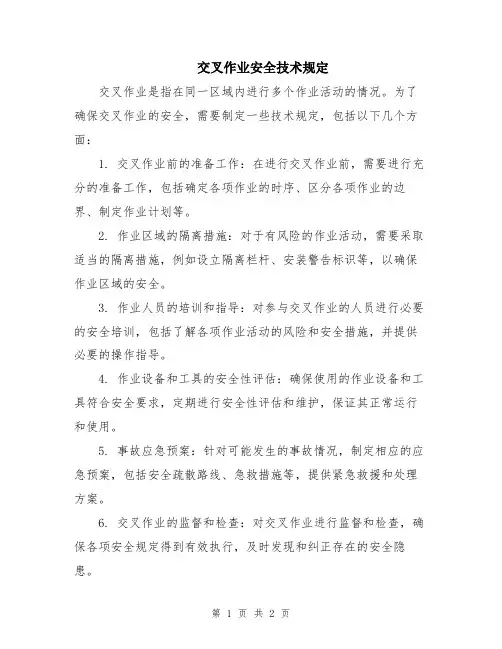 交叉作业安全技术规定

交叉作业是指在同一区域内进行多个作业活动的情况。为了确保交叉作业的安全，需要制定一些技术规定，包括以下几个方面：

1. 交叉作业前的准备工作：在进行交叉作业前，需要进行充分的准备工作，包括确定各项作业的时序、区分各项作业的边界、制定作业计划等。

2. 作业区域的隔离措施：对于有风险的作业活动，需要采取适当的隔离措施，例如设立隔离栏杆、安装警告标识等，以确保作业区域的安全。

3. 作业人员的培训和指导：对参与交叉作业的人员进行必要的安全培训，包括了解各项作业活动的风险和安全措施，并提供必要的操作指导。

4. 作业设备和工具的安全性评估：确保使用的作业设备和工具符合安全要求，定期进行安全性评估和维护，保证其正常运行和使用。

5. 事故应急预案：针对可能发生的事故情况，制定相应的应急预案，包括安全疏散路线、急救措施等，提供紧急救援和处理方案。

6. 交叉作业的监督和检查：对交叉作业进行监督和检查，确保各项安全规定得到有效执行，及时发现和纠正存在的安全隐患。

第 1 页 共 2 页